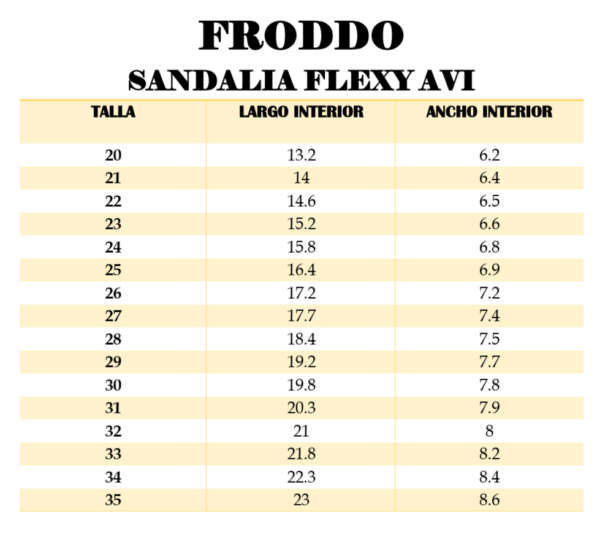 FRODDO

SANDALIA FLEXY AVI

| TALLA | LARGO INTERIOR | ANCHO INTERIOR |
|---|---|---|
| 20 | 13.2 | 6.2 |
| 21 | 14 | 6.4 |
| 22 | 14.6 | 6.5 |
| 23 | 15.2 | 6.6 |
| 24 | 15.8 | 6.8 |
| 25 | 16.4 | 6.9 |
| 26 | 17.2 | 7.2 |
| 27 | 17.7 | 7.4 |
| 28 | 18.4 | 7.5 |
| 29 | 19.2 | 7.7 |
| 30 | 19.8 | 7.8 |
| 31 | 20.3 | 7.9 |
| 32 | 21 | 8 |
| 33 | 21.8 | 8.2 |
| 34 | 22.3 | 8.4 |
| 35 | 23 | 8.6 |